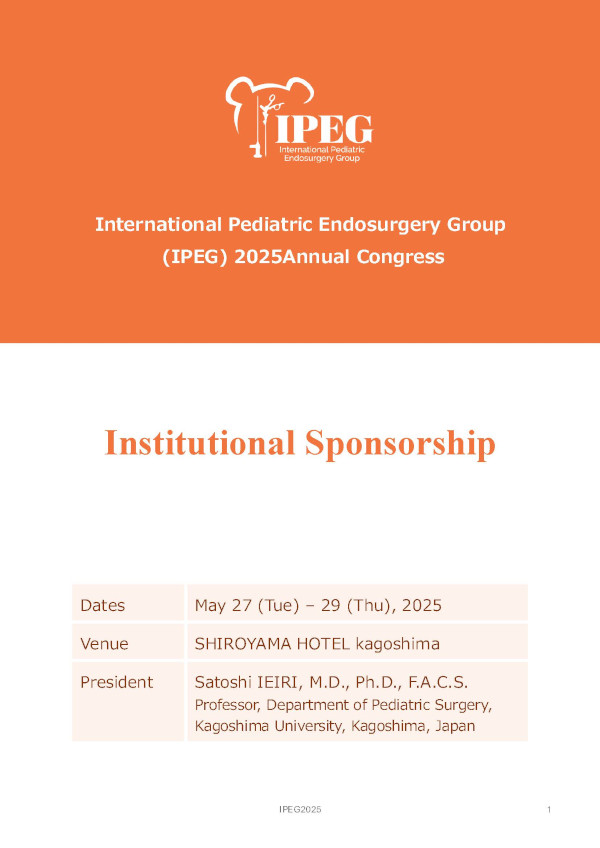 IPEG
International Pediatric Endosurgery Group

International Pediatric Endosurgery Group
(IPEG) 2025Annual Congress

Institutional Sponsorship

Dates
May 27 (Tue) – 29 (Thu), 2025

Venue
SHIROYAMA HOTEL kagoshima

President
Satoshi IEIRI, M.D., Ph.D., F.A.C.S.
Professor, Department of Pediatric Surgery,
Kagoshima University, Kagoshima, Japan

IPEG2025

1